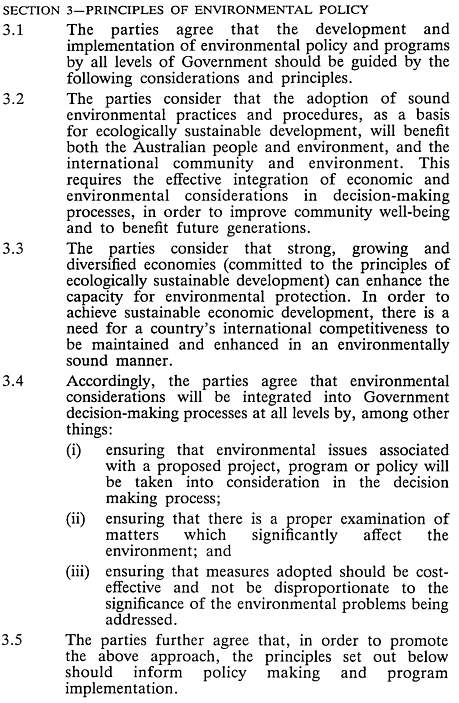 SECTION 3—PRINCIPLES OF ENVIRONMENTAL POLICY

3.1 The parties agree that the development and implementation of environmental policy and programs by all levels of Government should be guided by the following considerations and principles.

3.2 The parties consider that the adoption of sound environmental practices and procedures, as a basis for ecologically sustainable development, will benefit both the Australian people and environment, and the international community and environment. This requires the effective integration of economic and environmental considerations in decision-making processes, in order to improve community well-being and to benefit future generations.

3.3 The parties consider that strong, growing and diversified economies (committed to the principles of ecologically sustainable development) can enhance the capacity for environmental protection. In order to achieve sustainable economic development, there is a need for a country's international competitiveness to be maintained and enhanced in an environmentally sound manner.

3.4 Accordingly, the parties agree that environmental considerations will be integrated into Government decision-making processes at all levels by, among other things:

(i) ensuring that environmental issues associated with a proposed project, program or policy will be taken into consideration in the decision making process;

(ii) ensuring that there is a proper examination of matters which significantly affect the environment; and

(iii) ensuring that measures adopted should be cost-effective and not be disproportionate to the significance of the environmental problems being addressed.

3.5 The parties further agree that, in order to promote the above approach, the principles set out below should inform policy making and program implementation.